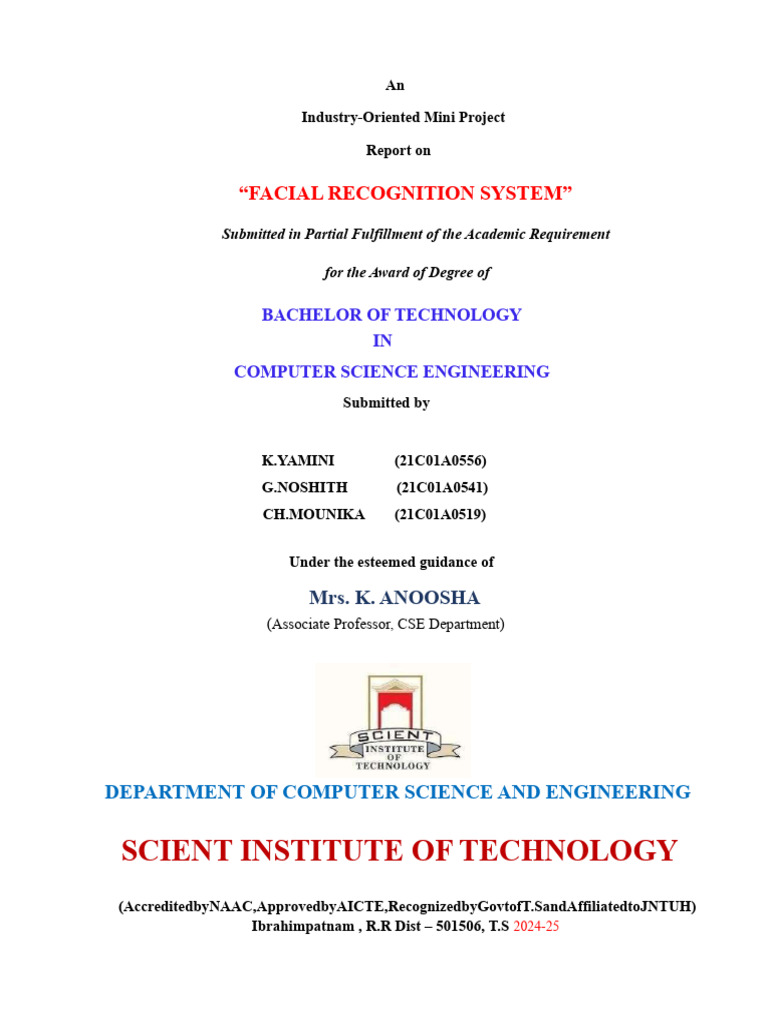 An

Industry-Oriented Mini Project

Report on

“FACIAL RECOGNITION SYSTEM”

Submitted in Partial Fulfillment of the Academic Requirement

for the Award of Degree of

BACHELOR OF TECHNOLOGY
IN
COMPUTER SCIENCE ENGINEERING

Submitted by

K.YAMINI (21C01A0556)
G.NOSHITH (21C01A0541)
CH.MOUNIKA (21C01A0519)

Under the esteemed guidance of

Mrs. K. ANOOSHA
(Associate Professor, CSE Department)

SCIENT
INSTITUTE
OF
TECHNOLOGY

DEPARTMENT OF COMPUTER SCIENCE AND ENGINEERING

SCIENT INSTITUTE OF TECHNOLOGY

(AccreditedbyNAAC,ApprovedbyAICTE,RecognizedbyGovtofT.SandAffiliatedtoJNTUH)
Ibrahimpatnam , R.R Dist – 501506, T.S 2024-25